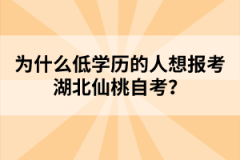 为什么低学历的人想报考湖北仙桃自考？